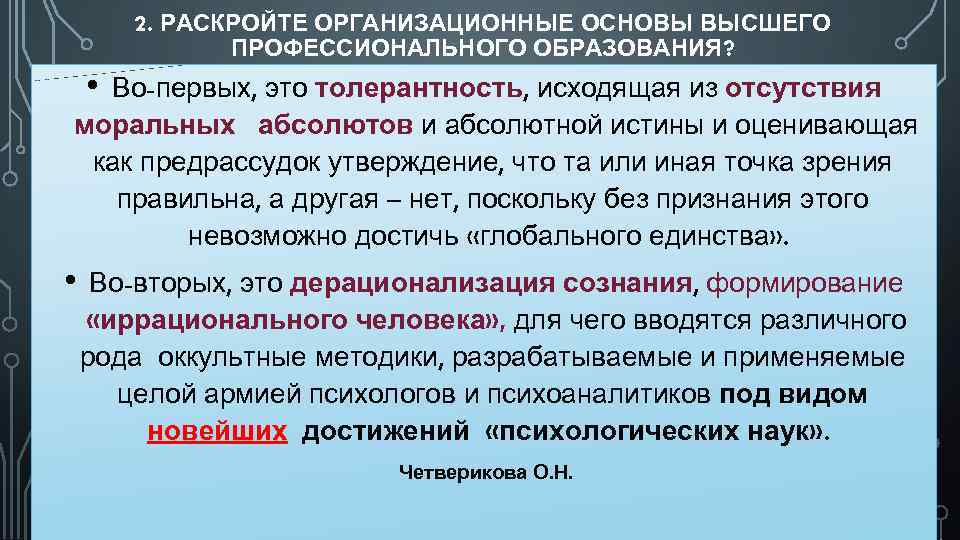 2. РАСКРОЙТЕ ОРГАНИЗАЦИОННЫЕ ОСНОВЫ ВЫСШЕГО ПРОФЕССИОНАЛЬНОГО ОБРАЗОВАНИЯ?

• Во-первых, это толерантность, исходящая из отсутствия моральных абсолютов и абсолютной истины и оценивающая как предрассудок утверждение, что та или иная точка зрения правильна, а другая – нет, поскольку без признания этого невозможно достичь «глобального единства».

• Во-вторых, это дерационализация сознания, формирование «иррационального человека», для чего вводятся различного рода оккультные методики, разрабатываемые и применяемые целой армией психологов и психоаналитиков под видом новейших достижений «психологических наук».

Четверикова О.Н.